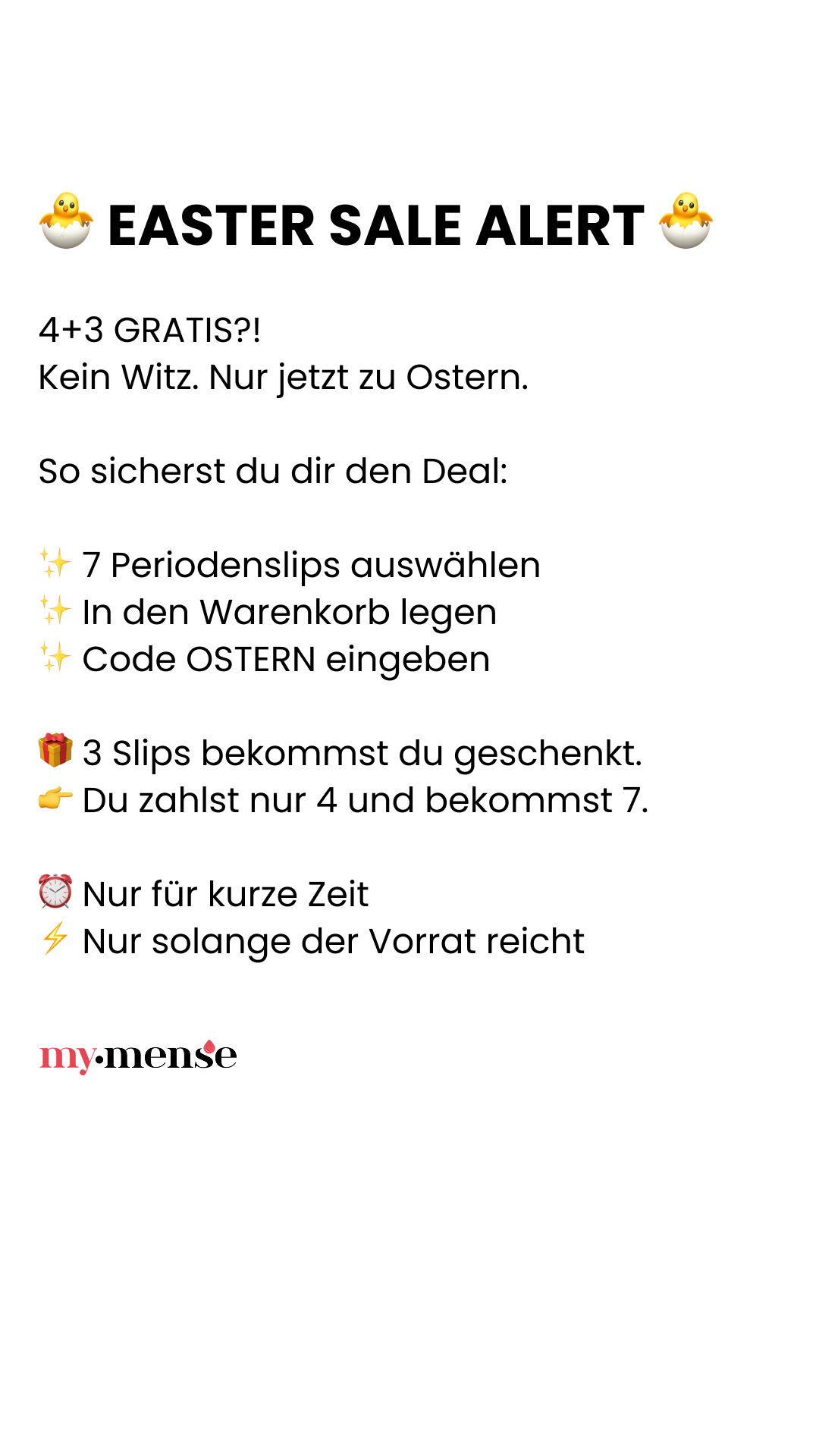 🐣 EASTER SALE ALERT 🐣

4+3 GRATIS?!
Kein Witz. Nur jetzt zu Ostern.

So sicherst du dir den Deal:

✨ 7 Periodenslips auswählen
✨ In den Warenkorb legen
✨ Code OSTERN eingeben

🎁 3 Slips bekommst du geschenkt.
👉 Du zahlst nur 4 und bekommst 7.

⏰ Nur für kurze Zeit
⚡ Nur solange der Vorrat reicht

my·mense